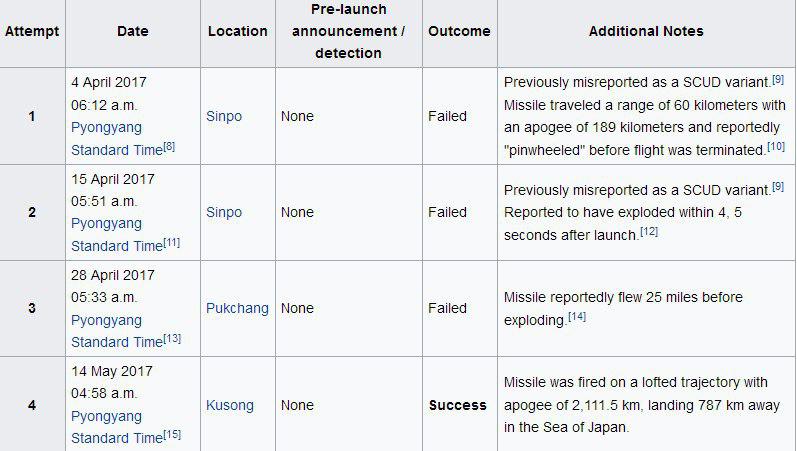 | Attempt | Date | Location | Pre-launch announcement / detection | Outcome | Additional Notes |
|---|---|---|---|---|---|
| 1 | 4 April 2017 06:12 a.m. Pyongyang Standard Time[8] | Sinpo | None | Failed | Previously misreported as a SCUD variant.[9] Missile traveled a range of 60 kilometers with an apogee of 189 kilometers and reportedly "pinwheeled" before flight was terminated.[10] |
| 2 | 15 April 2017 05:51 a.m. Pyongyang Standard Time[11] | Sinpo | None | Failed | Previously misreported as a SCUD variant.[9] Reported to have exploded within 4, 5 seconds after launch.[12] |
| 3 | 28 April 2017 05:33 a.m. Pyongyang Standard Time[13] | Pukchang | None | Failed | Missile reportedly flew 25 miles before exploding.[14] |
| 4 | 14 May 2017 04:58 a.m. Pyongyang Standard Time[15] | Kusong | None | Success | Missile was fired on a lofted trajectory with apogee of 2,111.5 km, landing 787 km away in the Sea of Japan. |